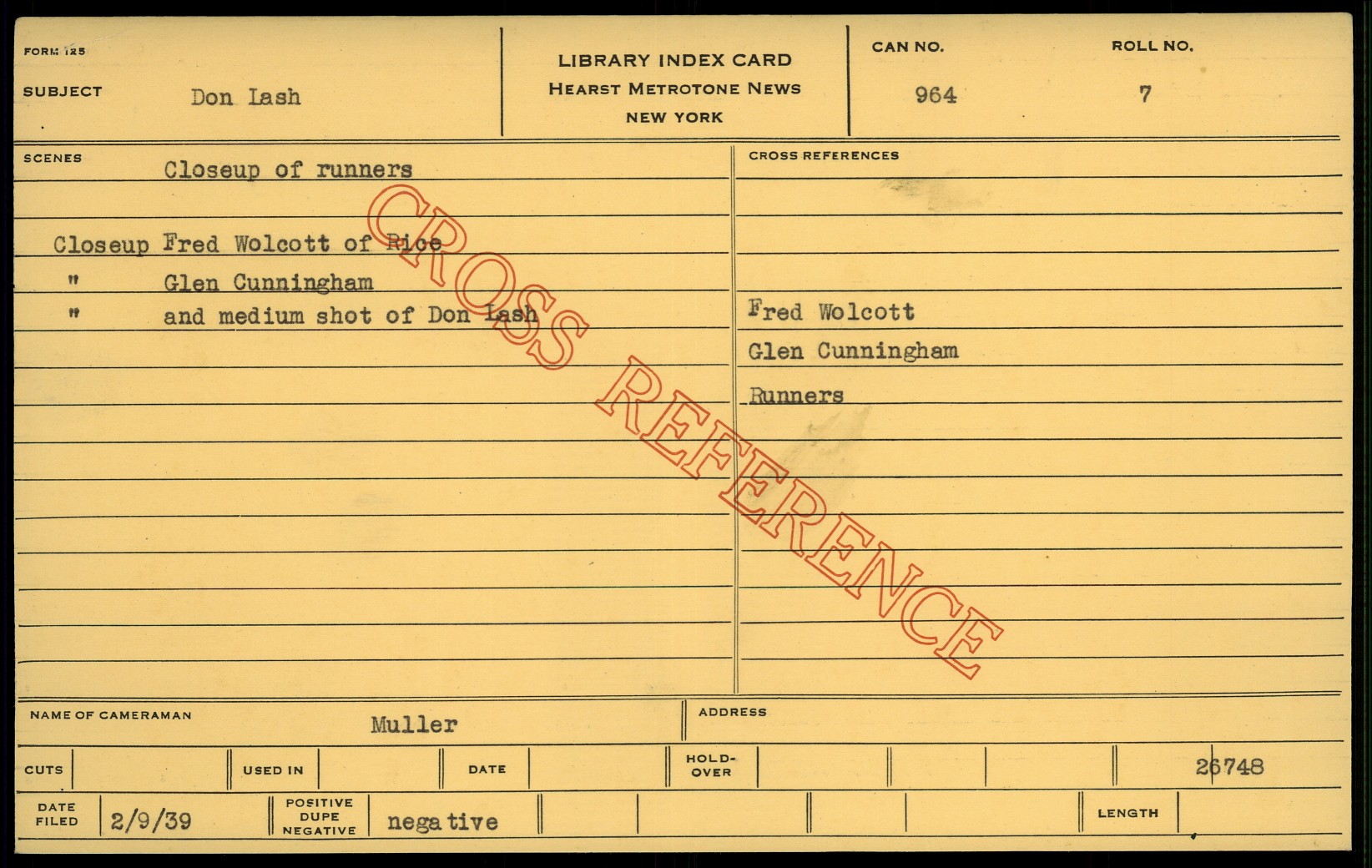 FORM 125

SUBJECT Don Lash

LIBRARY INDEX CARD
HEARST METROTONE NEWS
NEW YORK

CAN NO.
964

ROLL NO.
7

SCENES
Closeup of runners

Closeup Fred Wolcott of Rice
" Glen Cunningham
" and medium shot of Don Lash

CROSS REFERENCES

Fred Wolcott
Glen Cunningham
Runners

NAME OF CAMERAMAN Muller

ADDRESS

CUTS

USED IN

DATE

HOLD-OVER

26748

DATE FILED 2/9/39

POSITIVE DUPE NEGATIVE negative

LENGTH

CROSS REFERENCE